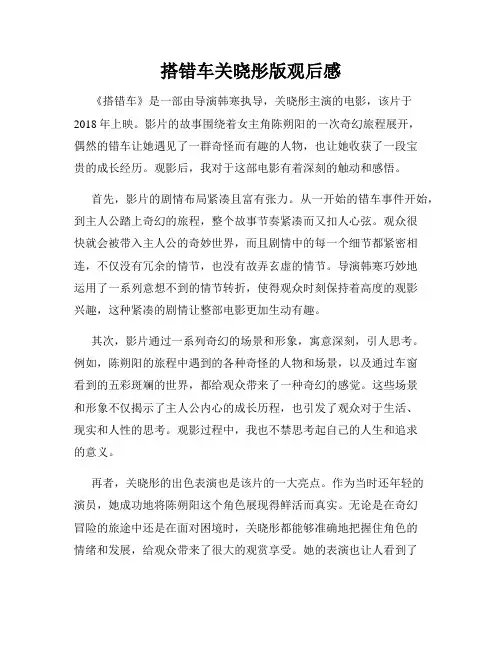 搭错车关晓彤版观后感

《搭错车》是一部由导演韩寒执导，关晓彤主演的电影，该片于2018年上映。影片的故事围绕着女主角陈朔阳的一次奇幻旅程展开，偶然的错车让她遇见了一群奇怪而有趣的人物，也让她收获了一段宝贵的成长经历。观影后，我对于这部电影有着深刻的触动和感悟。

首先，影片的剧情布局紧凑且富有张力。从一开始的错车事件开始，到主人公踏上奇幻的旅程，整个故事节奏紧凑而又扣人心弦。观众很快就会被带入主人公的奇妙世界，而且剧情中的每一个细节都紧密相连，不仅没有冗余的情节，也没有故弄玄虚的情节。导演韩寒巧妙地运用了一系列意想不到的情节转折，使得观众时刻保持着高度的观影兴趣，这种紧凑的剧情让整部电影更加生动有趣。

其次，影片通过一系列奇幻的场景和形象，寓意深刻，引人思考。例如，陈朔阳的旅程中遇到的各种奇怪的人物和场景，以及通过车窗看到的五彩斑斓的世界，都给观众带来了一种奇幻的感觉。这些场景和形象不仅揭示了主人公内心的成长历程，也引发了观众对于生活、现实和人性的思考。观影过程中，我也不禁思考起自己的人生和追求的意义。

再者，关晓彤的出色表演也是该片的一大亮点。作为当时还年轻的演员，她成功地将陈朔阳这个角色展现得鲜活而真实。无论是在奇幻冒险的旅途中还是在面对困境时，关晓彤都能够准确地把握住角色的情绪和发展，给观众带来了很大的观赏享受。她的表演也让人看到了